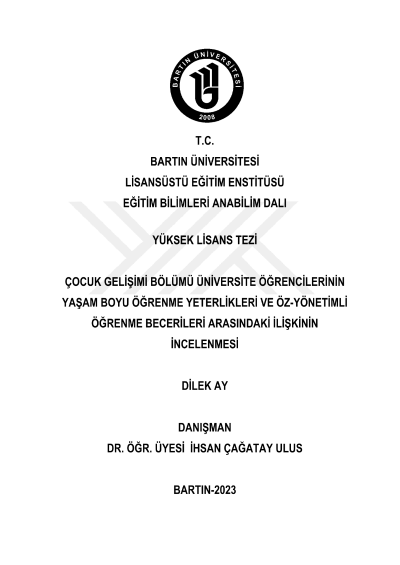 BARTIN ÜNİVERSİTESİ
2008

T.C.
BARTIN ÜNİVERSİTESİ
LİSANSÜSTÜ EĞİTİM ENSTİTÜSÜ
EĞİTİM BİLİMLERİ ANABİLİM DALI

YÜKSEK LİSANS TEZİ

ÇOCUK GELİŞİMİ BÖLÜMÜ ÜNİVERSİTE ÖĞRENCİLERİNİN YAŞAM BOYU ÖĞRENME YETERLİKLERİ VE ÖZ-YÖNETİMLİ ÖĞRENME BECERİLERİ ARASINDAKİ İLİŞKİNİN İNCELENMESİ

DİLEK AY

DANIŞMAN
DR. ÖĞR. ÜYESİ İHSAN ÇAĞATAY ULUS

BARTIN-2023